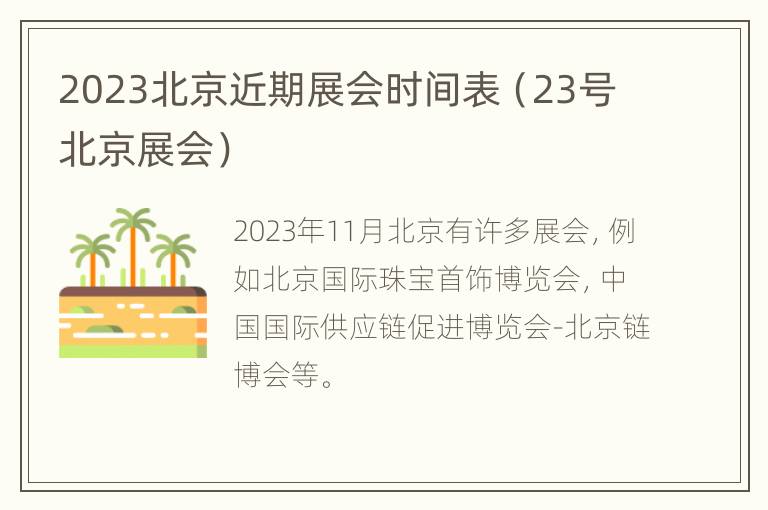 2023北京近期展会时间表（23号北京展会）

2023年11月北京有许多展会，例如北京国际珠宝首饰博览会，中国国际供应链促进博览会-北京链博会等。